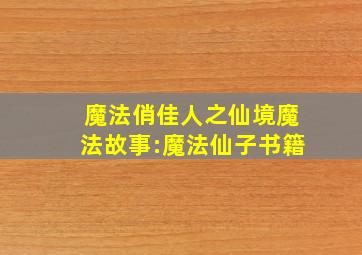 魔法俏佳人之仙境魔法故事:魔法仙子书籍